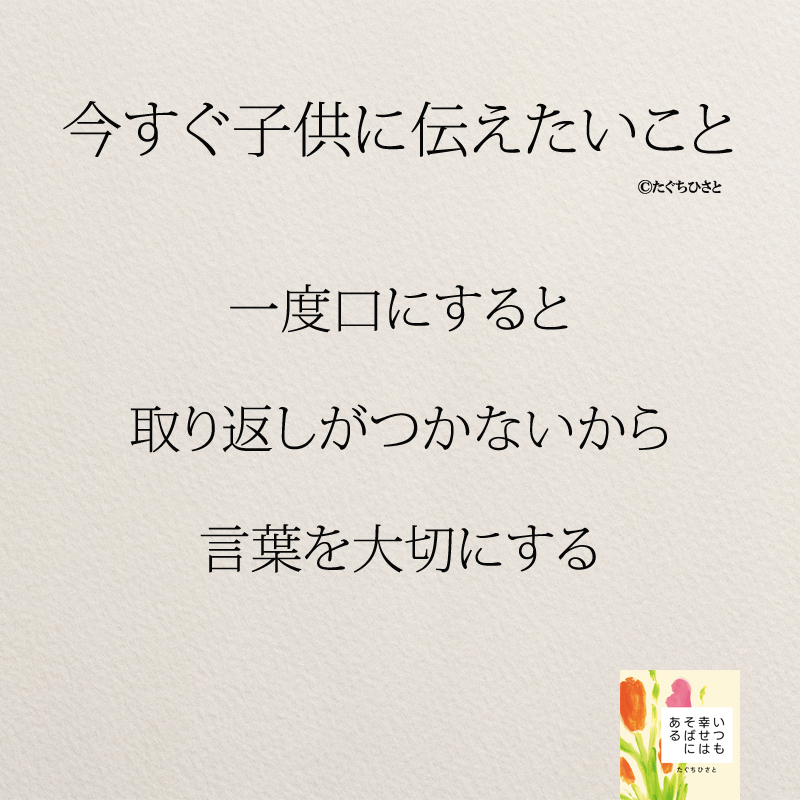 今すぐ子供に伝えたいこと

©たぐちひさと

一度口にすると

取り返しがつかないから

言葉を大切にする

いつも幸せはそばにある

たぐちひさと